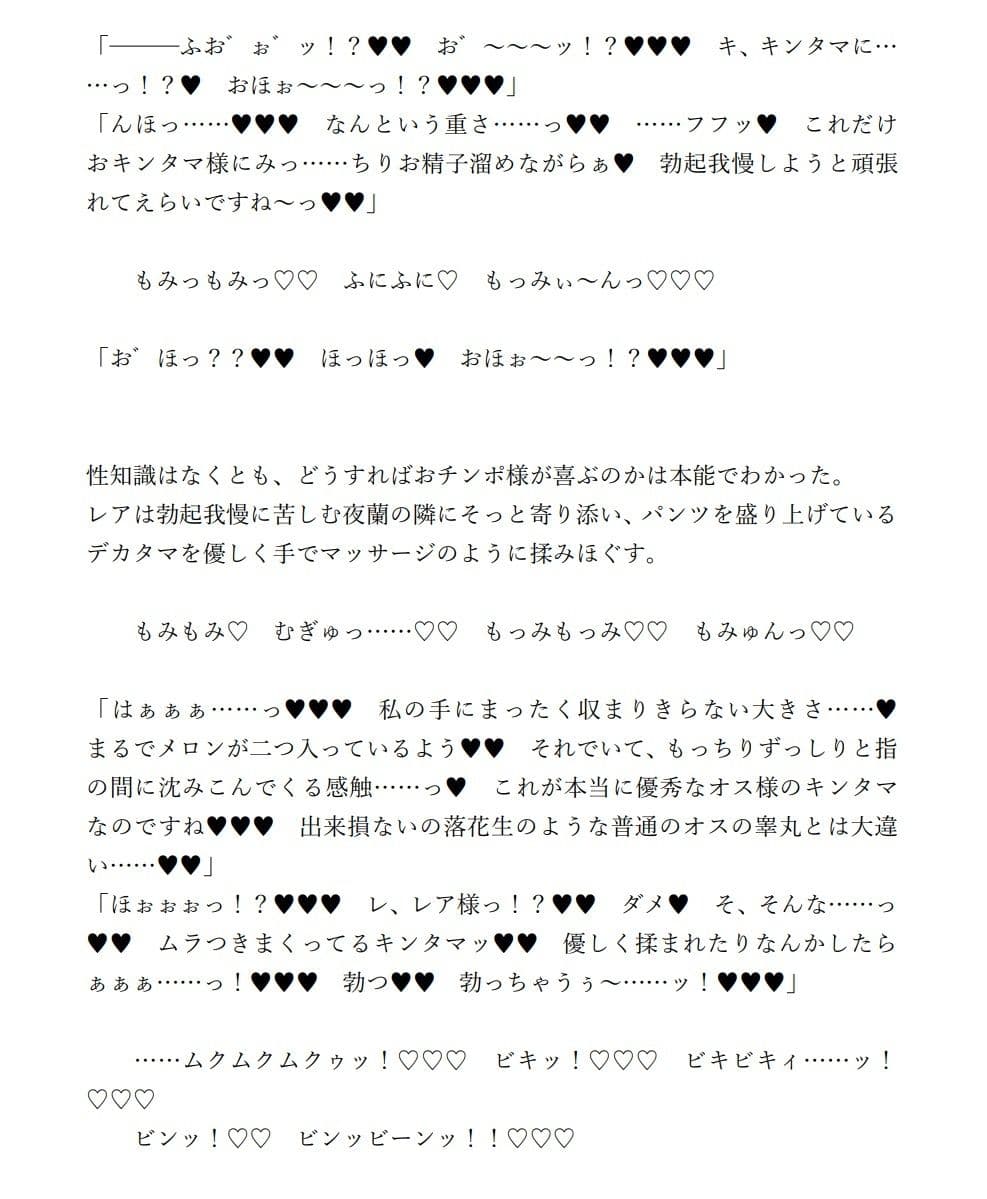 「―――ふお゛ぉ゛ッ！？♥♥　お゛～～～ッ！？♥♥♥　キ、キンタマに……っ！？♥　おほぉ～～～っ！？♥♥♥」
「んほっ……♥♥♥　なんという重さ……っ♥♥　……フフッ♥　これだけおキンタマ様にみっ……ちりお精子溜めながらぁ♥　勃起我慢しようと頑張れてえらいですね～っ♥♥」

もみっもみっ♡♡　ふにふに♡　もっみぃ～んっ♡♡♡

「お゛ほっ？？♥♥　ほっほっ♥　おほぉ～～っ！？♥♥♥」

性知識はなくとも、どうすればおチンポ様が喜ぶのかは本能でわかった。
レアは勃起我慢に苦しむ夜蘭の隣にそっと寄り添い、パンツを盛り上げているデカタマを優しく手でマッサージのように揉みほぐす。

もみもみ♡　むぎゅっ……♡♡　もっみもっみ♡♡　もみゅんっ♡♡

「はぁぁぁ……っ♥♥♥　私の手にまったく収まりきらない大きさ……♥　まるでメロンが二つ入っているよう♥♥　それでいて、もっちりずっしりと指の間に沈みこんでくる感触……っ♥　これが本当に優秀なオス様のキンタマなのですね♥♥♥　出来損ないの落花生のような普通のオスの睾丸とは大違い……♥♥」
「ほぉぉぉっ！？♥♥♥　レ、レア様っ！？♥♥　ダメ♥　そ、そんな……っ♥♥　ムラつきまくってるキンタマッ♥♥　優しく揉まれたりなんかしたらぁぁぁ……っ！♥♥♥　勃つ♥♥　勃っちゃうぅ～……ッ！♥♥♥」

……ムクムクムクゥッ！♡♡♡　ビキッ！♡♡♡　ビキビキィ……ッ！♡♡♡
ビンッ！♡♡　ビンッビーンッ！！♡♡♡